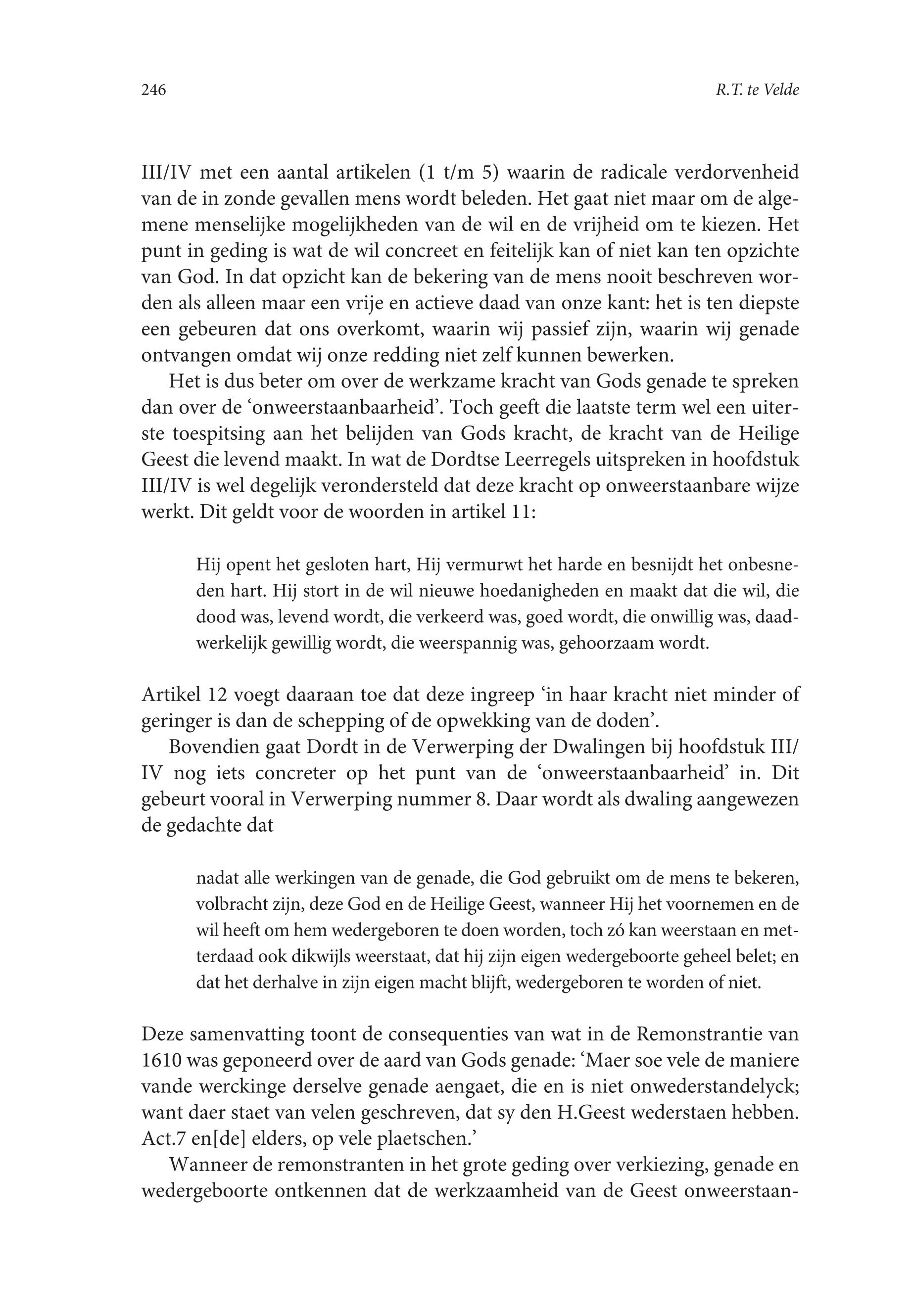 246 R.T. te Velde

III/IV met een aantal artikelen (1 t/m 5) waarin de radicale verdorvenheid van de in zonde gevallen mens wordt beleden. Het gaat niet maar om de algemene menselijke mogelijkheden van de wil en de vrijheid om te kiezen. Het punt in geding is wat de wil concreet en feitelijk kan of niet kan ten opzichte van God. In dat opzicht kan de bekering van de mens nooit beschreven worden als alleen maar een vrije en actieve daad van onze kant: het is ten diepste een gebeuren dat ons overkomt, waarin wij passief zijn, waarin wij genade ontvangen omdat wij onze redding niet zelf kunnen bewerken.

Het is dus beter om over de werkzame kracht van Gods genade te spreken dan over de ‘onweerstaanbaarheid’. Toch geeft die laatste term wel een uiterste toespitsing aan het belijden van Gods kracht, de kracht van de Heilige Geest die levend maakt. In wat de Dordtse Leerregels uitspreken in hoofdstuk III/IV is wel degelijk verondersteld dat deze kracht op onweerstaanbare wijze werkt. Dit geldt voor de woorden in artikel 11:

Hij opent het gesloten hart, Hij vermurwt het harde en besnijdt het onbesneden hart. Hij stort in de wil nieuwe hoedanigheden en maakt dat die wil, die dood was, levend wordt, die verkeerd was, goed wordt, die onwillig was, daadwerkelijk gewillig wordt, die weerspannig was, gehoorzaam wordt.

Artikel 12 voegt daaraan toe dat deze ingreep ‘in haar kracht niet minder of geringer is dan de schepping of de opwekking van de doden’.

Bovendien gaat Dordt in de Verwerping der Dwalingen bij hoofdstuk III/IV nog iets concreter op het punt van de ‘onweerstaanbaarheid’ in. Dit gebeurt vooral in Verwerping nummer 8. Daar wordt als dwaling aangewezen de gedachte dat

nadat alle werkingen van de genade, die God gebruikt om de mens te bekeren, volbracht zijn, deze God en de Heilige Geest, wanneer Hij het voornemen en de wil heeft om hem wedergeboren te doen worden, toch zó kan weerstaan en metterdaad ook dikwijls weerstaat, dat hij zijn eigen wedergeboorte geheel belet; en dat het derhalve in zijn eigen macht blijft, wedergeboren te worden of niet.

Deze samenvatting toont de consequenties van wat in de Remonstrantie van 1610 was geponeerd over de aard van Gods genade: ‘Maer soe vele de maniere vande werckinge derselve genade aengaet, die en is niet onwederstandelyck; want daer staet van velen geschreven, dat sy den H.Geest wederstaen hebben. Act.7 en[de] elders, op vele plaetschen.’

Wanneer de remonstranten in het grote geding over verkiezing, genade en wedergeboorte ontkennen dat de werkzaamheid van de Geest onweerstaan-